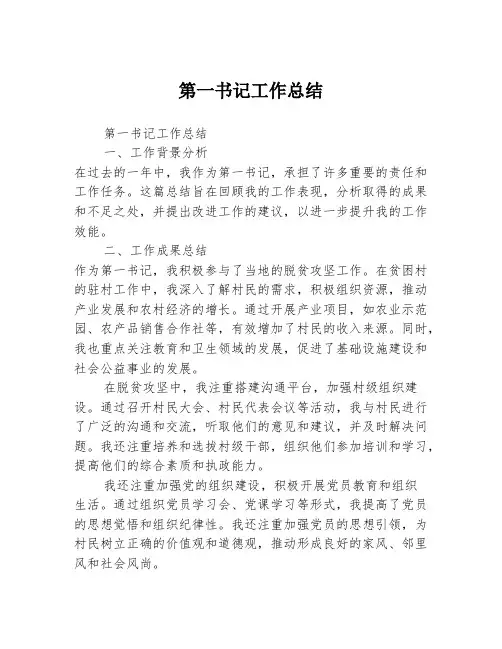 第一书记工作总结

第一书记工作总结

一、工作背景分析

在过去的一年中，我作为第一书记，承担了许多重要的责任和工作任务。这篇总结旨在回顾我的工作表现，分析取得的成果和不足之处，并提出改进工作的建议，以进一步提升我的工作效能。

二、工作成果总结

作为第一书记，我积极参与了当地的脱贫攻坚工作。在贫困村的驻村工作中，我深入了解村民的需求，积极组织资源，推动产业发展和农村经济的增长。通过开展产业项目，如农业示范园、农产品销售合作社等，有效增加了村民的收入来源。同时，我也重点关注教育和卫生领域的发展，促进了基础设施建设和社会公益事业的发展。

在脱贫攻坚中，我注重搭建沟通平台，加强村级组织建设。通过召开村民大会、村民代表会议等活动，我与村民进行了广泛的沟通和交流，听取他们的意见和建议，并及时解决问题。我还注重培养和选拔村级干部，组织他们参加培训和学习，提高他们的综合素质和执政能力。

我还注重加强党的组织建设，积极开展党员教育和组织生活。通过组织党员学习会、党课学习等形式，我提高了党员的思想觉悟和组织纪律性。我还注重加强党员的思想引领，为村民树立正确的价值观和道德观，推动形成良好的家风、邻里风和社会风尚。